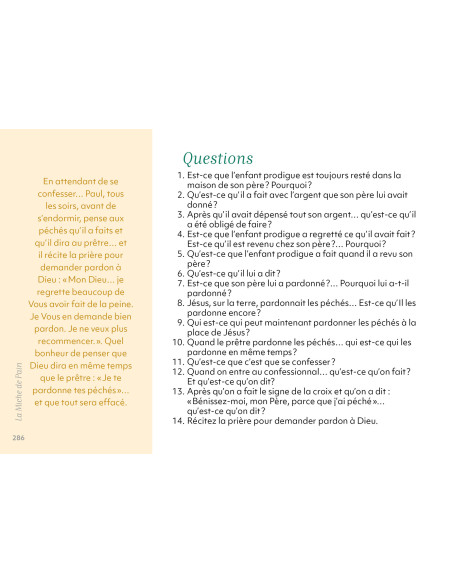 En attendant de se confesser... Paul, tous les soirs, avant de s'endormir, pense aux péchés qu'il a faits et qu'il dira au prêtre... et il récite la prière pour demander pardon à Dieu : « Mon Dieu... je regrette beaucoup de Vous avoir fait de la peine. Je Vous en demande bien pardon. Je ne veux plus recommencer. ». Quel bonheur de penser que Dieu dira en même temps que le prêtre : « Je te pardonne tes péchés »... et que tout sera effacé.

La Miche de Pain

286

Questions

1. Est-ce que l'enfant prodigue est toujours resté dans la maison de son père ? Pourquoi ?
2. Qu'est-ce qu'il a fait avec l'argent que son père lui avait donné ?
3. Après qu'il avait dépensé tout son argent... qu'est-ce qu'il a été obligé de faire ?
4. Est-ce que l'enfant prodigue a regretté ce qu'il avait fait ? Est-ce qu'il est revenu chez son père ?... Pourquoi ?
5. Qu'est-ce que l'enfant prodigue a fait quand il a revu son père ?
6. Qu'est-ce qu'il lui a dit ?
7. Est-ce que son père lui a pardonné ?... Pourquoi lui a-t-il pardonné ?
8. Jésus, sur la terre, pardonnait les péchés... Est-ce qu'Il les pardonne encore ?
9. Qui est-ce qui peut maintenant pardonner les péchés à la place de Jésus ?
10. Quand le prêtre pardonne les péchés... qui est-ce qui les pardonne en même temps ?
11. Qu'est-ce que c'est que se confesser ?
12. Quand on entre au confessionnal... qu'est-ce qu'on fait ? Et qu'est-ce qu'on dit ?
13. Après qu'on a fait le signe de la croix et qu'on a dit : « Bénissez-moi, mon Père, parce que j'ai péché »... qu'est-ce qu'on dit ?
14. Récitez la prière pour demander pardon à Dieu.